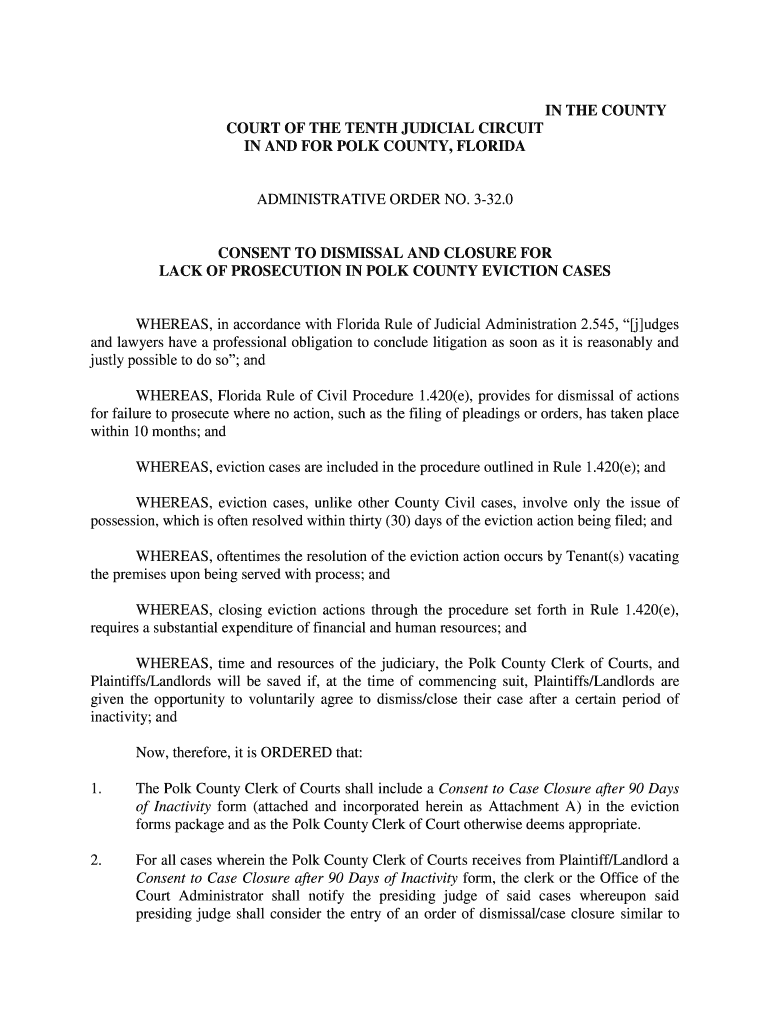 IN THE COUNTY
COURT OF THE TENTH JUDICIAL CIRCUIT
IN AND FOR POLK COUNTY, FLORIDA

ADMINISTRATIVE ORDER NO. 3-32.0

CONSENT TO DISMISSAL AND CLOSURE FOR
LACK OF PROSECUTION IN POLK COUNTY EVICTION CASES

WHEREAS, in accordance with Florida Rule of Judicial Administration 2.545, “[j]udges and lawyers have a professional obligation to conclude litigation as soon as it is reasonably and justly possible to do so”; and

WHEREAS, Florida Rule of Civil Procedure 1.420(e), provides for dismissal of actions for failure to prosecute where no action, such as the filing of pleadings or orders, has taken place within 10 months; and

WHEREAS, eviction cases are included in the procedure outlined in Rule 1.420(e); and

WHEREAS, eviction cases, unlike other County Civil cases, involve only the issue of possession, which is often resolved within thirty (30) days of the eviction action being filed; and

WHEREAS, oftentimes the resolution of the eviction action occurs by Tenant(s) vacating the premises upon being served with process; and

WHEREAS, closing eviction actions through the procedure set forth in Rule 1.420(e), requires a substantial expenditure of financial and human resources; and

WHEREAS, time and resources of the judiciary, the Polk County Clerk of Courts, and Plaintiffs/Landlords will be saved if, at the time of commencing suit, Plaintiffs/Landlords are given the opportunity to voluntarily agree to dismiss/close their case after a certain period of inactivity; and

Now, therefore, it is ORDERED that:

1. The Polk County Clerk of Courts shall include a Consent to Case Closure after 90 Days of Inactivity form (attached and incorporated herein as Attachment A) in the eviction forms package and as the Polk County Clerk of Court otherwise deems appropriate.

2. For all cases wherein the Polk County Clerk of Courts receives from Plaintiff/Landlord a Consent to Case Closure after 90 Days of Inactivity form, the clerk or the Office of the Court Administrator shall notify the presiding judge of said cases whereupon said presiding judge shall consider the entry of an order of dismissal/case closure similar to